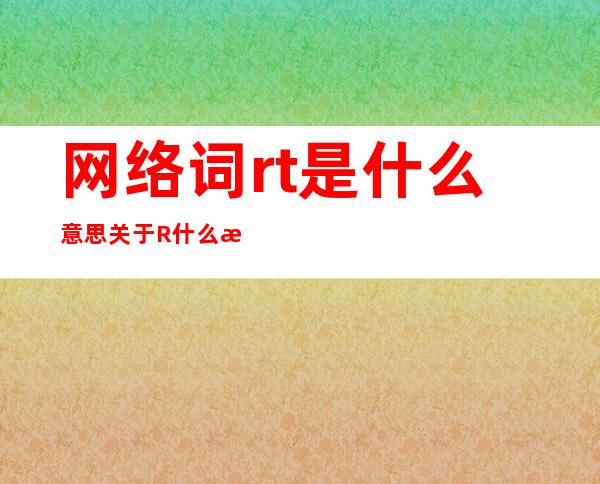 网络词rt是什么

意思关于R什么æ